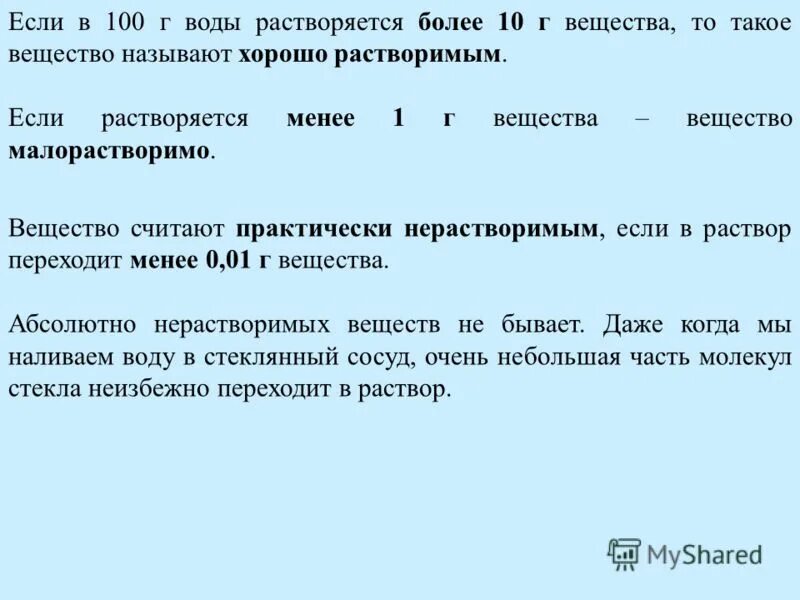 Если в 100 г воды растворяется более 10 г вещества, то такое вещество называют хорошо растворимым.

Если растворяется менее 1 г вещества – вещество малорастворимо.

Вещество считают практически нерастворимым, если в раствор переходит менее 0,01 г вещества.

Абсолютно нерастворимых веществ не бывает. Даже когда мы наливаем воду в стеклянный сосуд, очень небольшая часть молекул стекла неизбежно переходит в раствор.

MyShared